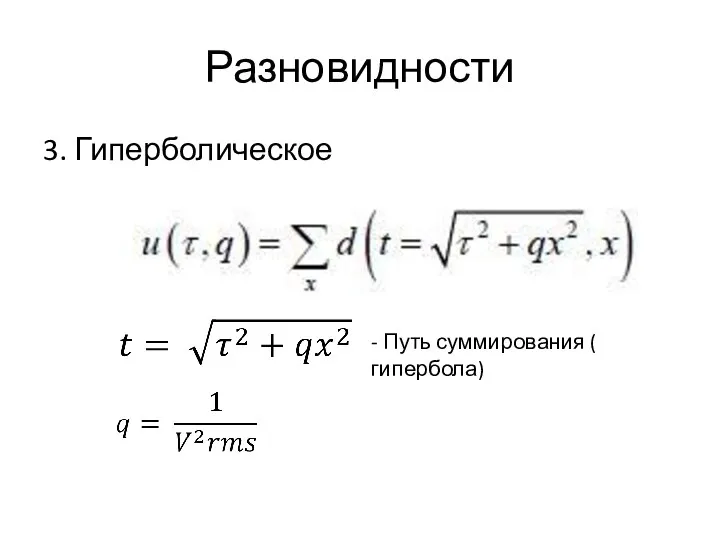 Разновидности

3. Гиперболическое

$u(\tau, q) = \sum_{x} d\left(t = \sqrt{\tau^2 + qx^2}, x\right)$

$t = \sqrt{\tau^2 + qx^2}$ - Путь суммирования ( гипербола)

$q = \frac{1}{V^2 rms}$